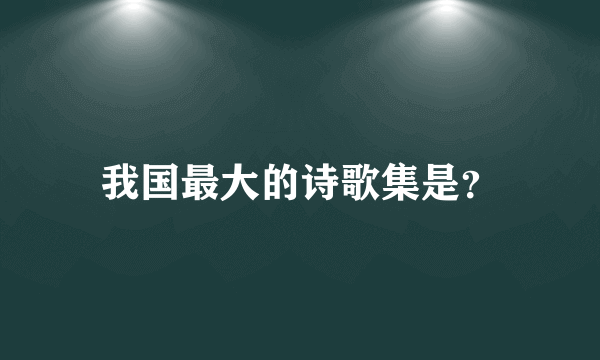 我国最大的诗歌集是?